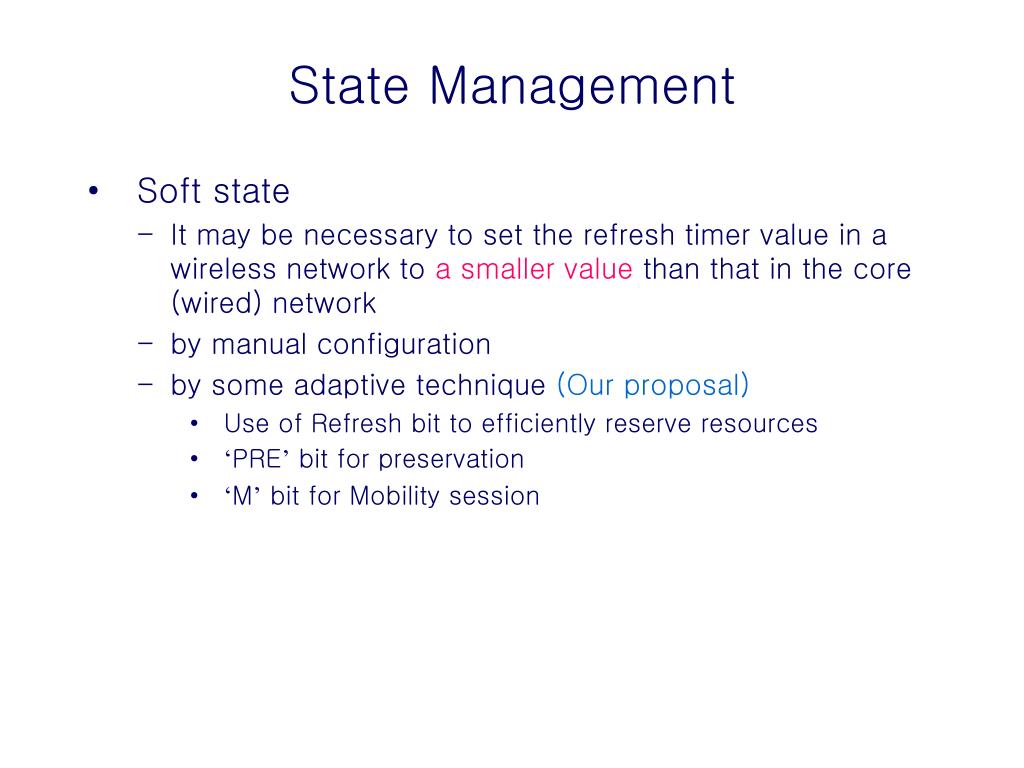 State Management

• Soft state
  – It may be necessary to set the refresh timer value in a wireless network to a smaller value than that in the core (wired) network
  – by manual configuration
  – by some adaptive technique (Our proposal)
    • Use of Refresh bit to efficiently reserve resources
    • ‘PRE’ bit for preservation
    • ‘M’ bit for Mobility session